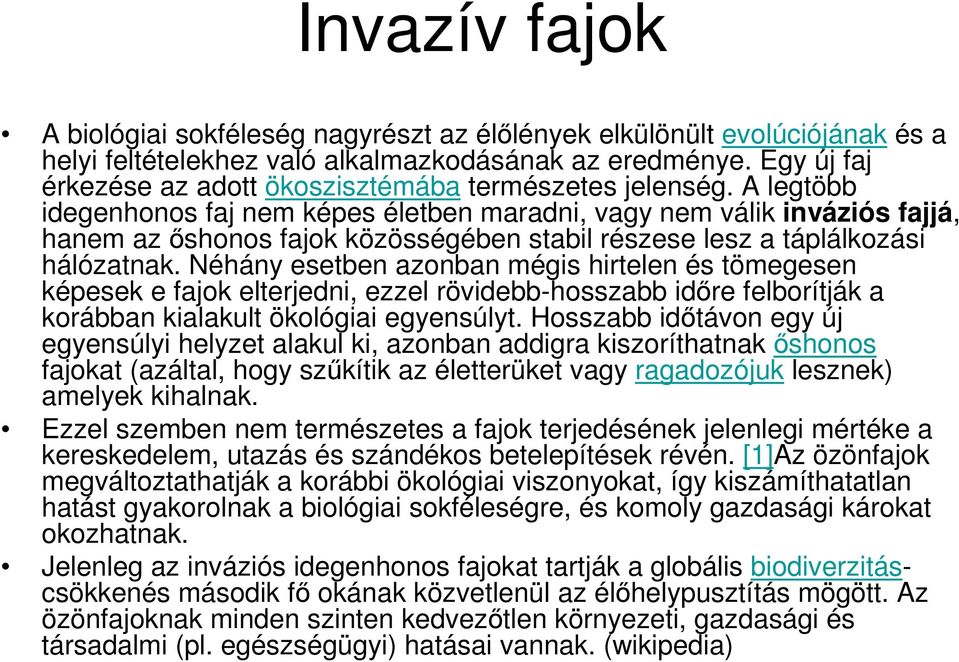 Invazív fajok

• A biológiai sokféleség nagyrészt az élőlények elkülönült evolúciójának és a helyi feltételekhez való alkalmazkodásának az eredménye. Egy új faj érkezése az adott ökoszisztémába természetes jelenség. A legtöbb idegenhonos faj nem képes életben maradni, vagy nem válik inváziós fajjá, hanem az őshonos fajok közösségében stabil részese lesz a táplálkozási hálózatnak. Néhány esetben azonban mégis hirtelen és tömegesen képesek e fajok elterjedni, ezzel rövidebb-hosszabb időre felborítják a korábban kialakult ökológiai egyensúlyt. Hosszabb időtávon egy új egyensúlyi helyzet alakul ki, azonban addigra kiszoríthatnak őshonos fajokat (azáltal, hogy szűkítik az életterüket vagy ragadozójuk lesznek) amelyek kihalnak.

• Ezzel szemben nem természetes a fajok terjedésének jelenlegi mértéke a kereskedelem, utazás és szándékos betelepítések révén. [1]Az özönfajok megváltoztathatják a korábbi ökológiai viszonyokat, így kiszámíthatatlan hatást gyakorolnak a biológiai sokféleségre, és komoly gazdasági károkat okozhatnak.

• Jelenleg az inváziós idegenhonos fajokat tartják a globális biodiverzitás-csökkenés második fő okának közvetlenül az élőhelypusztítás mögött. Az özönfajoknak minden szinten kedvezőtlen környezeti, gazdasági és társadalmi (pl. egészségügyi) hatásai vannak. (wikipedia)